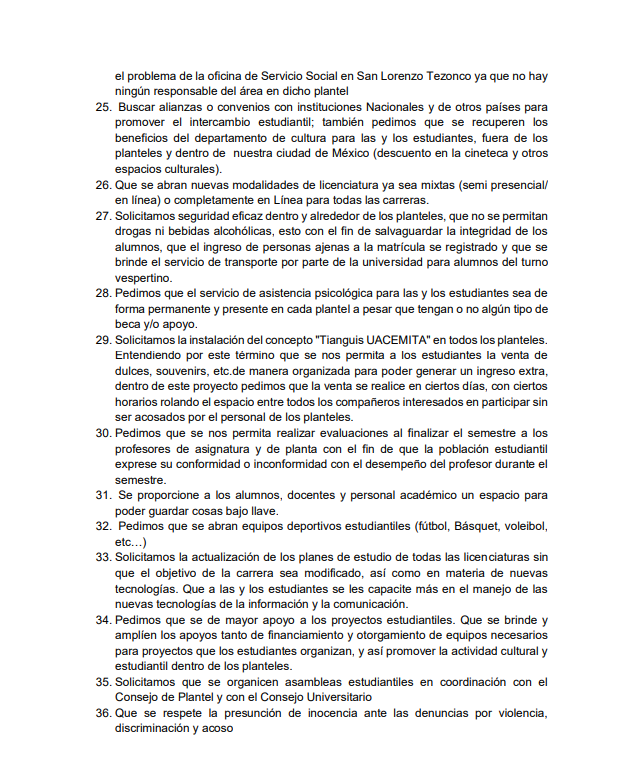 el problema de la oficina de Servicio Social en San Lorenzo Tezonco ya que no hay ningún responsable del área en dicho plantel

25. Buscar alianzas o convenios con instituciones Nacionales y de otros países para promover el intercambio estudiantil; también pedimos que se recuperen los beneficios del departamento de cultura para las y los estudiantes, fuera de los planteles y dentro de nuestra ciudad de México (descuento en la cineteca y otros espacios culturales).

26. Que se abran nuevas modalidades de licenciatura ya sea mixtas (semi presencial/ en línea) o completamente en Línea para todas las carreras.

27. Solicitamos seguridad eficaz dentro y alrededor de los planteles, que no se permitan drogas ni bebidas alcohólicas, esto con el fin de salvaguardar la integridad de los alumnos, que el ingreso de personas ajenas a la matrícula se registrado y que se brinde el servicio de transporte por parte de la universidad para alumnos del turno vespertino.

28. Pedimos que el servicio de asistencia psicológica para las y los estudiantes sea de forma permanente y presente en cada plantel a pesar que tengan o no algún tipo de beca y/o apoyo.

29. Solicitamos la instalación del concepto "Tianguis UACEMITA" en todos los planteles. Entendiendo por este término que se nos permita a los estudiantes la venta de dulces, souvenirs, etc.de manera organizada para poder generar un ingreso extra, dentro de este proyecto pedimos que la venta se realice en ciertos días, con ciertos horarios rolando el espacio entre todos los compañeros interesados en participar sin ser acosados por el personal de los planteles.

30. Pedimos que se nos permita realizar evaluaciones al finalizar el semestre a los profesores de asignatura y de planta con el fin de que la población estudiantil exprese su conformidad o inconformidad con el desempeño del profesor durante el semestre.

31. Se proporcione a los alumnos, docentes y personal académico un espacio para poder guardar cosas bajo llave.

32. Pedimos que se abran equipos deportivos estudiantiles (fútbol, Básquet, voleibol, etc...)

33. Solicitamos la actualización de los planes de estudio de todas las licenciaturas sin que el objetivo de la carrera sea modificado, así como en materia de nuevas tecnologías. Que a las y los estudiantes se les capacite más en el manejo de las nuevas tecnologías de la información y la comunicación.

34. Pedimos que se de mayor apoyo a los proyectos estudiantiles. Que se brinde y amplíen los apoyos tanto de financiamiento y otorgamiento de equipos necesarios para proyectos que los estudiantes organizan, y así promover la actividad cultural y estudiantil dentro de los planteles.

35. Solicitamos que se organicen asambleas estudiantiles en coordinación con el Consejo de Plantel y con el Consejo Universitario

36. Que se respete la presunción de inocencia ante las denuncias por violencia, discriminación y acoso